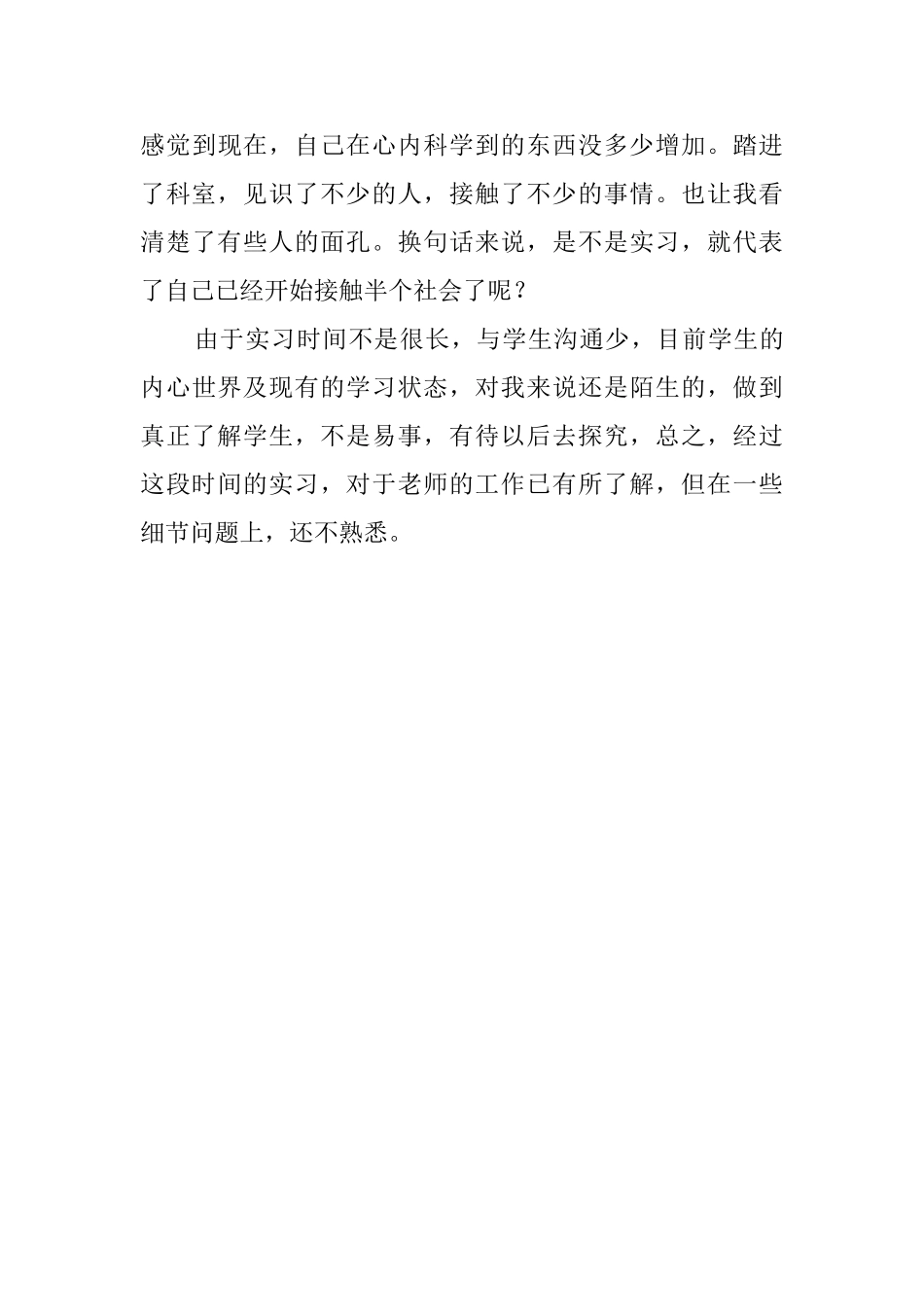 感觉到现在，自己在心内科学到的东西没多少增加。踏进了科室，见识了不少的人，接触了不少的事情。也让我看清楚了有些人的面孔。换句话来说，是不是实习，就代表了自己已经开始接触半个社会了呢？

由于实习时间不是很长，与学生沟通少，目前学生的内心世界及现有的学习状态，对我来说还是陌生的，做到真正了解学生，不是易事，有待以后去探究，总之，经过这段时间的实习，对于老师的工作已有所了解，但在一些细节问题上，还不熟悉。